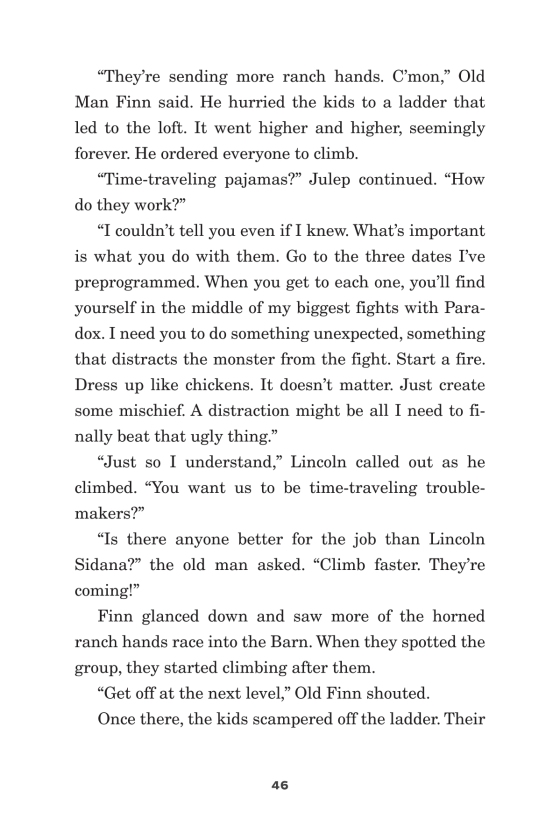 “They’re sending more ranch hands. C’mon,” Old Man Finn said. He hurried the kids to a ladder that led to the loft. It went higher and higher, seemingly forever. He ordered everyone to climb.

“Time-traveling pajamas?” Julep continued. “How do they work?”

“I couldn’t tell you even if I knew. What’s important is what you do with them. Go to the three dates I’ve preprogrammed. When you get to each one, you’ll find yourself in the middle of my biggest fights with Paradox. I need you to do something unexpected, something that distracts the monster from the fight. Start a fire. Dress up like chickens. It doesn’t matter. Just create some mischief. A distraction might be all I need to finally beat that ugly thing.”

“Just so I understand,” Lincoln called out as he climbed. “You want us to be time-traveling troublemakers?”

“Is there anyone better for the job than Lincoln Sidana?” the old man asked. “Climb faster. They’re coming!”

Finn glanced down and saw more of the horned ranch hands race into the Barn. When they spotted the group, they started climbing after them.

“Get off at the next level,” Old Finn shouted.

Once there, the kids scampered off the ladder. Their

46